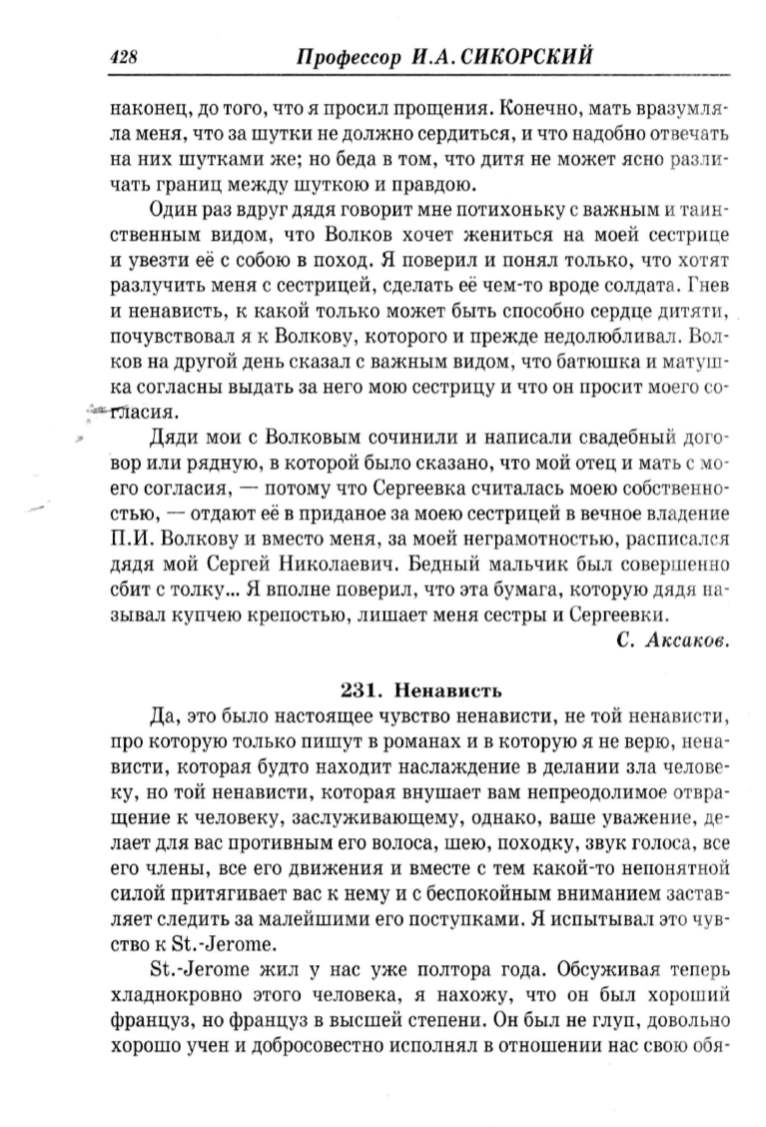 428 Профессор И.А. СИКОРСКИЙ

наконец, до того, что я просил прощения. Конечно, мать вразумляла меня, что за шутки не должно сердиться, и что надобно отвечать на них шутками же; но беда в том, что дитя не может ясно различать границ между шуткою и правдою.

Один раз вдруг дядя говорит мне потихоньку с важным и таинственным видом, что Волков хочет жениться на моей сестрице и увезти её с собою в поход. Я поверил и понял только, что хотят разлучить меня с сестрицей, сделать её чем-то вроде солдата. Гнев и ненависть, к какой только может быть способно сердце дитяти, почувствовал я к Волкову, которого и прежде недолюбливал. Волков на другой день сказал с важным видом, что батюшка и матушка согласны выдать за него мою сестрицу и что он просит моего согласия.

Дяди мои с Волковым сочинили и написали свадебный договор или рядную, в которой было сказано, что мой отец и мать с моего согласия, — потому что Сергеевка считалась моею собственностью, — отдают её в приданое за моею сестрицей в вечное владение П.И. Волкову и вместо меня, за моей неграмотностью, расписался дядя мой Сергей Николаевич. Бедный мальчик был совершенно сбит с толку... Я вполне поверил, что эта бумага, которую дядя называл купчею крепостью, лишает меня сестры и Сергеевки.

С. Аксаков.

231. Ненависть

Да, это было настоящее чувство ненависти, не той ненависти, про которую только пишут в романах и в которую я не верю, ненависти, которая будто находит наслаждение в делании зла человеку, но той ненависти, которая внушает вам непреодолимое отвращение к человеку, заслуживающему, однако, ваше уважение, делает для вас противным его волоса, шею, походку, звук голоса, все его члены, все его движения и вместе с тем какой-то непонятной силой притягивает вас к нему и с беспокойным вниманием заставляет следить за малейшими его поступками. Я испытывал это чувство к St.-Jerome.

St.-Jerome жил у нас уже полтора года. Обсуживая теперь хладнокровно этого человека, я нахожу, что он был хороший француз, но француз в высшей степени. Он был не глуп, довольно хорошо учен и добросовестно исполнял в отношении нас свою обя-